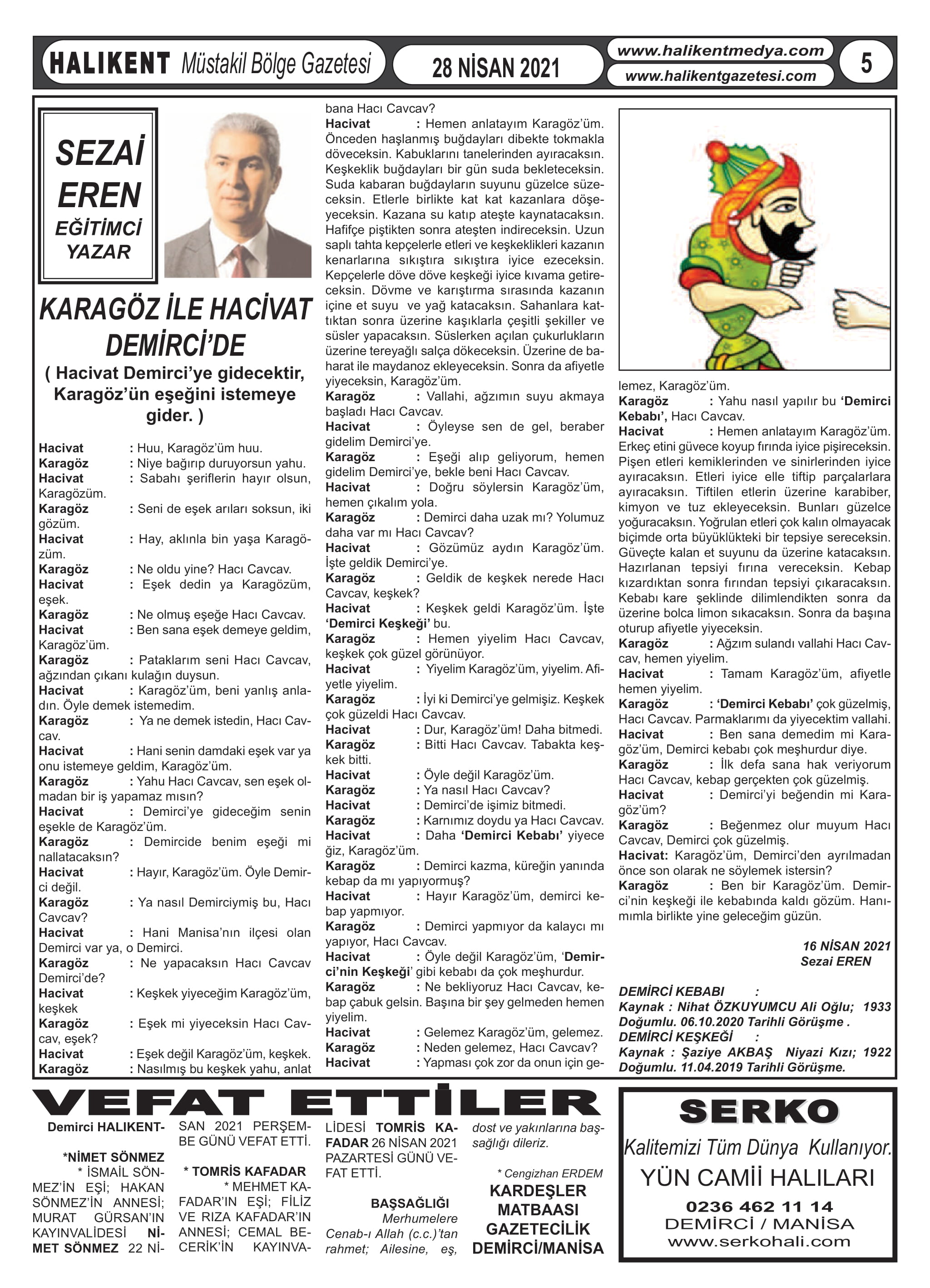 HALIKENT Müstakil Bölge Gazetesi

28 NİSAN 2021

www.halikentmedya.com
www.halikentgazetesi.com

5

SEZAİ EREN
EĞİTİMCİ YAZAR

KARAGÖZ İLE HACİVAT DEMİRCİ'DE

( Hacivat Demirci'ye gidecektir, Karagöz'ün eşeğini istemeye gider. )

Hacivat : Huu, Karagöz'üm huu.
Karagöz : Niye bağırıp duruyorsun yahu.
Hacivat : Sabahı şeriflerin hayır olsun, Karagözüm.
Karagöz : Seni de eşek arıları soksun, iki gözüm.
Hacivat : Hay, aklınla bin yaşa Karagözüm.
Karagöz : Ne oldu yine? Hacı Cavcav.
Hacivat : Eşek dedin ya Karagözüm, eşek.
Karagöz : Ne olmuş eşeğe Hacı Cavcav.
Hacivat : Ben sana eşek demeye geldim, Karagöz'üm.
Karagöz : Pataklarım seni Hacı Cavcav, ağzından çıkanı kulağın duysun.
Hacivat : Karagöz'üm, beni yanlış anladın. Öyle demek istemedim.
Karagöz : Ya ne demek istedin, Hacı Cavcav.
Hacivat : Hani senin damdaki eşek var ya onu istemeye geldim, Karagöz'üm.
Karagöz : Yahu Hacı Cavcav, sen eşek olmadan bir iş yapamaz mısın?
Hacivat : Demirci'ye gideceğim senin eşekle de Karagöz'üm.
Karagöz : Demircide benim eşeği mi nallatacaksın?
Hacivat : Hayır, Karagöz'üm. Öyle Demirci değil.
Karagöz : Ya nasıl Demirciymiş bu, Hacı Cavcav?
Hacivat : Hani Manisa'nın ilçesi olan Demirci var ya, o Demirci.
Karagöz : Ne yapacaksın Hacı Cavcav Demirci'de?
Hacivat : Keşkek yiyeceğim Karagöz'üm, keşkek
Karagöz : Eşek mi yiyeceksin Hacı Cavcav, eşek?
Hacivat : Eşek değil Karagöz'üm, keşkek.
Karagöz : Nasılmış bu keşkek yahu, anlat bana Hacı Cavcav?
Hacivat : Hemen anlatayım Karagöz'üm. Önceden haşlanmış buğdayları dibekte tokmakla döveceksin. Kabuklarını tanelerinden ayıracaksın. Keşkeklik buğdayları bir gün suda bekleteceksin. Suda kabaran buğdayların suyunu güzelce süzeceksin. Etlerle birlikte kat kat kazanlara döşeyeceksin. Kazana su katıp ateşte kaynatacaksın. Hafifçe piştikten sonra ateşten indireceksin. Uzun saplı tahta kepçelerle etleri ve keşkeklikleri kazanın kenarlarına sıkıştıra sıkıştıra iyice ezeceksin. Kepçelerle döve döve keşkeği iyice kıvama getireceksin. Dövme ve karıştırma sırasında kazanın içine et suyu ve yağ katacaksın. Sahanlara kattıktan sonra üzerine kaşıklarla çeşitli şekiller ve süsler yapacaksın. Süslerken açılan çukurlukların üzerine tereyağlı salça dökeceksin. Üzerine de baharat ile maydanoz ekleyeceksin. Sonra da afiyetle yiyeceksin, Karagöz'üm.
Karagöz : Vallahi, ağzımın suyu akmaya başladı Hacı Cavcav.
Hacivat : Öyleyse sen de gel, beraber gidelim Demirci'ye.
Karagöz : Eşeği alıp geliyorum, hemen gidelim Demirci'ye, bekle beni Hacı Cavcav.
Hacivat : Doğru söylersin Karagöz'üm, hemen çıkalım yola.
Karagöz : Demirci daha uzak mı? Yolumuz daha var mı Hacı Cavcav?
Hacivat : Gözümüz aydın Karagöz'üm. İşte geldik Demirci'ye.
Karagöz : Geldik de keşkek nerede Hacı Cavcav, keşkek?
Hacivat : Keşkek geldi Karagöz'üm. İşte 'Demirci Keşkeği' bu.
Karagöz : Hemen yiyelim Hacı Cavcav, keşkek çok güzel görünüyor.
Hacivat : Yiyelim Karagöz'üm, yiyelim. Afiyetle yiyelim.
Karagöz : İyi ki Demirci'ye gelmişiz. Keşkek çok güzeldi Hacı Cavcav.
Hacivat : Dur, Karagöz'üm! Daha bitmedi.
Karagöz : Bitti Hacı Cavcav. Tabakta keşkek bitti.
Hacivat : Öyle değil Karagöz'üm.
Karagöz : Ya nasıl Hacı Cavcav?
Hacivat : Demirci'de işimiz bitmedi.
Karagöz : Karnımız doydu ya Hacı Cavcav.
Hacivat : Daha 'Demirci Kebabı' yiyeceğiz, Karagöz'üm.
Karagöz : Demirci kazma, küreğin yanında kebap da mı yapıyormuş?
Hacivat : Hayır Karagöz'üm, demirci kebap yapmıyor.
Karagöz : Demirci yapmıyor da kalaycı mı yapıyor, Hacı Cavcav.
Hacivat : Öyle değil Karagöz'üm, 'Demirci'nin Keşkeği' gibi kebabı da çok meşhurdur.
Karagöz : Ne bekliyoruz Hacı Cavcav, kebap çabuk gelsin. Başına bir şey gelmeden hemen yiyelim.
Hacivat : Gelemez Karagöz'üm, gelemez.
Karagöz : Neden gelemez, Hacı Cavcav?
Hacivat : Yapması çok zor da onun için gelemez, Karagöz'üm.
Karagöz : Yahu nasıl yapılır bu 'Demirci Kebabı', Hacı Cavcav.
Hacivat : Hemen anlatayım Karagöz'üm. Erkeç etini güvece koyup fırında iyice pişireceksin. Pişen etleri kemiklerinden ve sinirlerinden iyice ayıracaksın. Etleri iyice elle tiftip parçalarlara ayıracaksın. Tiftilen etlerin üzerine karabiber, kimyon ve tuz ekleyeceksin. Bunları güzelce yoğuracaksın. Yoğrulan etleri çok kalın olmayacak biçimde orta büyüklükteki bir tepsiye sereceksin. Güveçte kalan et suyunu da üzerine katacaksın. Hazırlanan tepsiyi fırına vereceksin. Kebap kızardıktan sonra fırından tepsiyi çıkaracaksın. Kebabı kare şeklinde dilimlendikten sonra da üzerine bolca limon sıkacaksın. Sonra da başına oturup afiyetle yiyeceksin.
Karagöz : Ağzım sulandı vallahi Hacı Cavcav, hemen yiyelim.
Hacivat : Tamam Karagöz'üm, afiyetle hemen yiyelim.
Karagöz : 'Demirci Kebabı' çok güzelmiş, Hacı Cavcav. Parmaklarımı da yiyecektim vallahi.
Hacivat : Ben sana demedim mi Karagöz'üm, Demirci kebabı çok meşhurdur diye.
Karagöz : İlk defa sana hak veriyorum Hacı Cavcav, kebap gerçekten çok güzelmiş.
Hacivat : Demirci'yi beğendin mi Karagöz'üm?
Karagöz : Beğenmez olur muyum Hacı Cavcav, Demirci çok güzelmiş.
Hacivat: Karagöz'üm, Demirci'den ayrılmadan önce son olarak ne söylemek istersin?
Karagöz : Ben bir Karagöz'üm. Demirci'nin keşkeği ile kebabında kaldı gözüm. Hanımımla birlikte yine geleceğim güzün.

16 NİSAN 2021
Sezai EREN

DEMİRCİ KEBABI :
Kaynak : Nihat ÖZKUYUMCU Ali Oğlu; 1933 Doğumlu. 06.10.2020 Tarihli Görüşme .
DEMİRCİ KEŞKEĞİ :
Kaynak : Şaziye AKBAŞ Niyazi Kızı; 1922 Doğumlu. 11.04.2019 Tarihli Görüşme.

VEFAT ETTİLER

Demirci HALIKENT-

*NİMET SÖNMEZ
* İSMAİL SÖNMEZ'İN EŞİ; HAKAN SÖNMEZ'İN ANNESİ; MURAT GÜRSAN'IN KAYINVALİDESİ NİMET SÖNMEZ 22 NİSAN 2021 PERŞEMBE GÜNÜ VEFAT ETTİ.

* TOMRİS KAFADAR
* MEHMET KAFADAR'IN EŞİ; FİLİZ VE RIZA KAFADAR'IN ANNESİ; CEMAL BECERİK'İN KAYINVALİDESİ TOMRİS KAFADAR 26 NİSAN 2021 PAZARTESİ GÜNÜ VEFAT ETTİ.

BAŞSAĞLIĞI
Merhumelere Cenab-ı Allah (c.c.)'tan rahmet; Ailesine, eş, dost ve yakınlarına başsağlığı dileriz.

* Cengizhan ERDEM
KARDEŞLER MATBAASI GAZETECİLİK DEMİRCİ/MANİSA

SERKO
Kalitemizi Tüm Dünya Kullanıyor.
YÜN CAMİİ HALILARI
0236 462 11 14
DEMİRCİ / MANİSA
www.serkohali.com